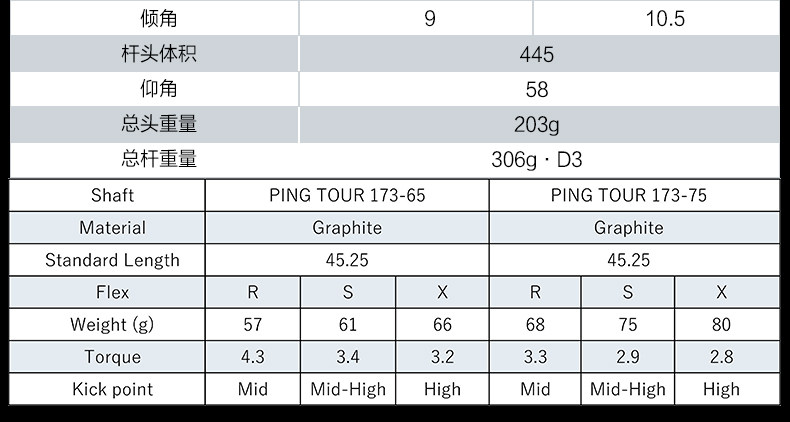 | 倾角 | 9 | 10.5 |
|---|---|---|
| 杆头体积 | 445 | |
| 仰角 | 58 | |
| 总头重量 | 203g | |
| 总杆重量 | 306g・D3 | |

| Shaft | PING TOUR 173-65 | | | PING TOUR 173-75 | | |
|---|---|---|---|---|---|---|
| Material | Graphite | | | Graphite | | |
| Standard Length | 45.25 | | | 45.25 | | |
| Flex | R | S | X | R | S | X |
| Weight (g) | 57 | 61 | 66 | 68 | 75 | 80 |
| Torque | 4.3 | 3.4 | 3.2 | 3.3 | 2.9 | 2.8 |
| Kick point | Mid | Mid-High | High | Mid | Mid-High | High |